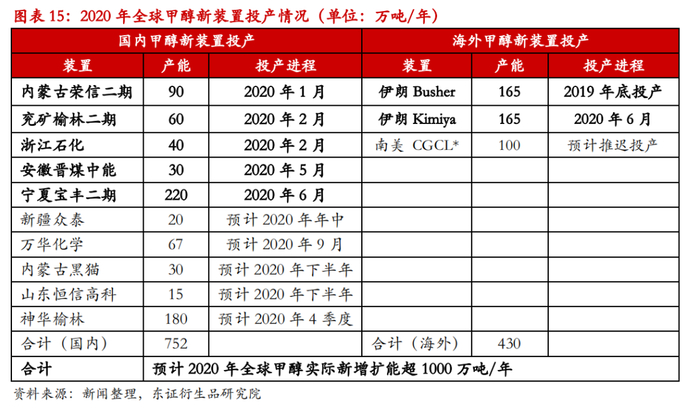 图表 15：2020 年全球甲醇新装置投产情况（单位：万吨/年）

| 国内甲醇新装置投产 | | | 海外甲醇新装置投产 | | |
|---|---|---|---|---|---|
| 装置 | 产能 | 投产进程 | 装置 | 产能 | 投产进程 |
| 内蒙古荣信二期 | 90 | 2020 年 1 月 | 伊朗 Busher | 165 | 2019 年底投产 |
| 兖矿榆林二期 | 60 | 2020 年 2 月 | 伊朗 Kimiya | 165 | 2020 年 6 月 |
| 浙江石化 | 40 | 2020 年 2 月 | 南美 CGCL* | 100 | 预计推迟投产 |
| 安徽晋煤中能 | 30 | 2020 年 5 月 | | | |
| 宁夏宝丰二期 | 220 | 2020 年 6 月 | | | |
| 新疆众泰 | 20 | 预计 2020 年年中 | | | |
| 万华化学 | 67 | 预计 2020 年 9 月 | | | |
| 内蒙古黑猫 | 30 | 预计 2020 年下半年 | | | |
| 山东恒信高科 | 15 | 预计 2020 年下半年 | | | |
| 神华榆林 | 180 | 预计 2020 年 4 季度 | | | |
| 合计（国内） | 752 | | 合计（海外） | 430 | |
| 合计 | 预计 2020 年全球甲醇实际新增扩能超 1000 万吨/年 | | | | |

资料来源：新闻整理，东证衍生品研究院